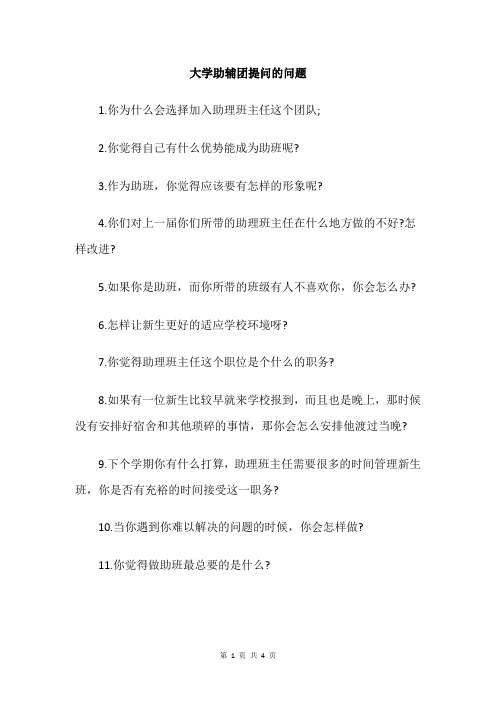 大学助辅团提问的问题

1.你为什么会选择加入助理班主任这个团队;

2.你觉得自己有什么优势能成为助班呢?

3.作为助班，你觉得应该要有怎样的形象呢?

4.你们对上一届你们所带的助理班主任在什么地方做的不好?怎样改进?

5.如果你是助班，而你所带的班级有人不喜欢你，你会怎么办?

6.怎样让新生更好的适应学校环境呀?

7.你觉得助理班主任这个职位是个什么的职务?

8.如果有一位新生比较早就来学校报到，而且也是晚上，那时候没有安排好宿舍和其他琐碎的事情，那你会怎么安排他渡过当晚?

9.下个学期你有什么打算，助理班主任需要很多的时间管理新生班，你是否有充裕的时间接受这一职务?

10.当你遇到你难以解决的问题的时候，你会怎样做?

11.你觉得做助班最总要的是什么?

第 1 页 共 4 页